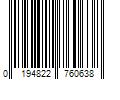 0 194822 760638